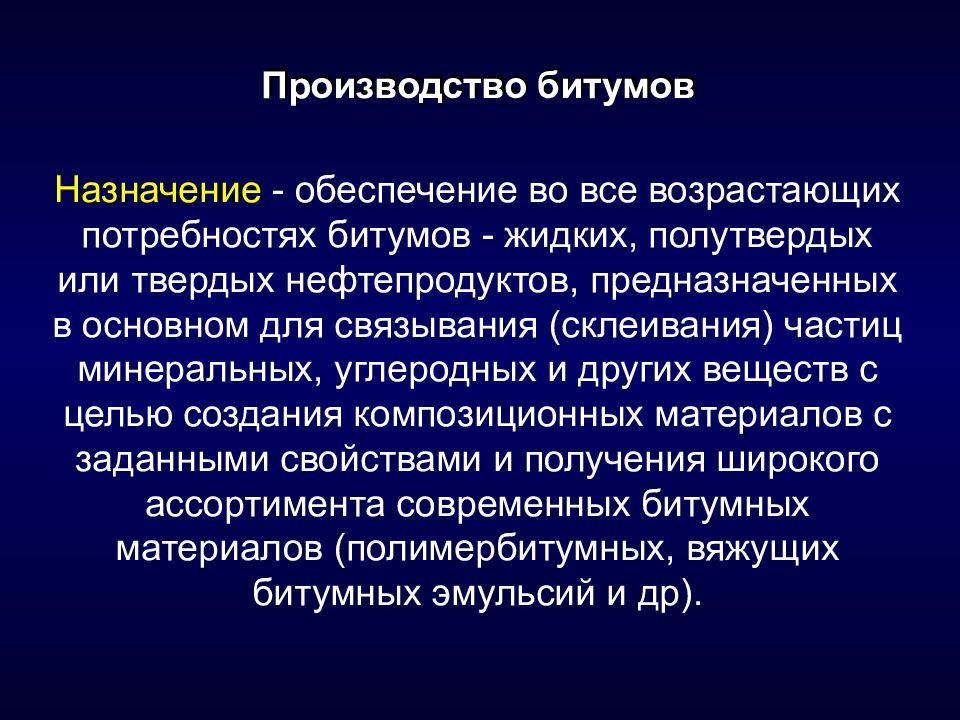 Производство битумов

Назначение - обеспечение во все возрастающих потребностях битумов - жидких, полутвердых или твердых нефтепродуктов, предназначенных в основном для связывания (склеивания) частиц минеральных, углеродных и других веществ с целью создания композиционных материалов с заданными свойствами и получения широкого ассортимента современных битумных материалов (полимербитумных, вяжущих битумных эмульсий и др).